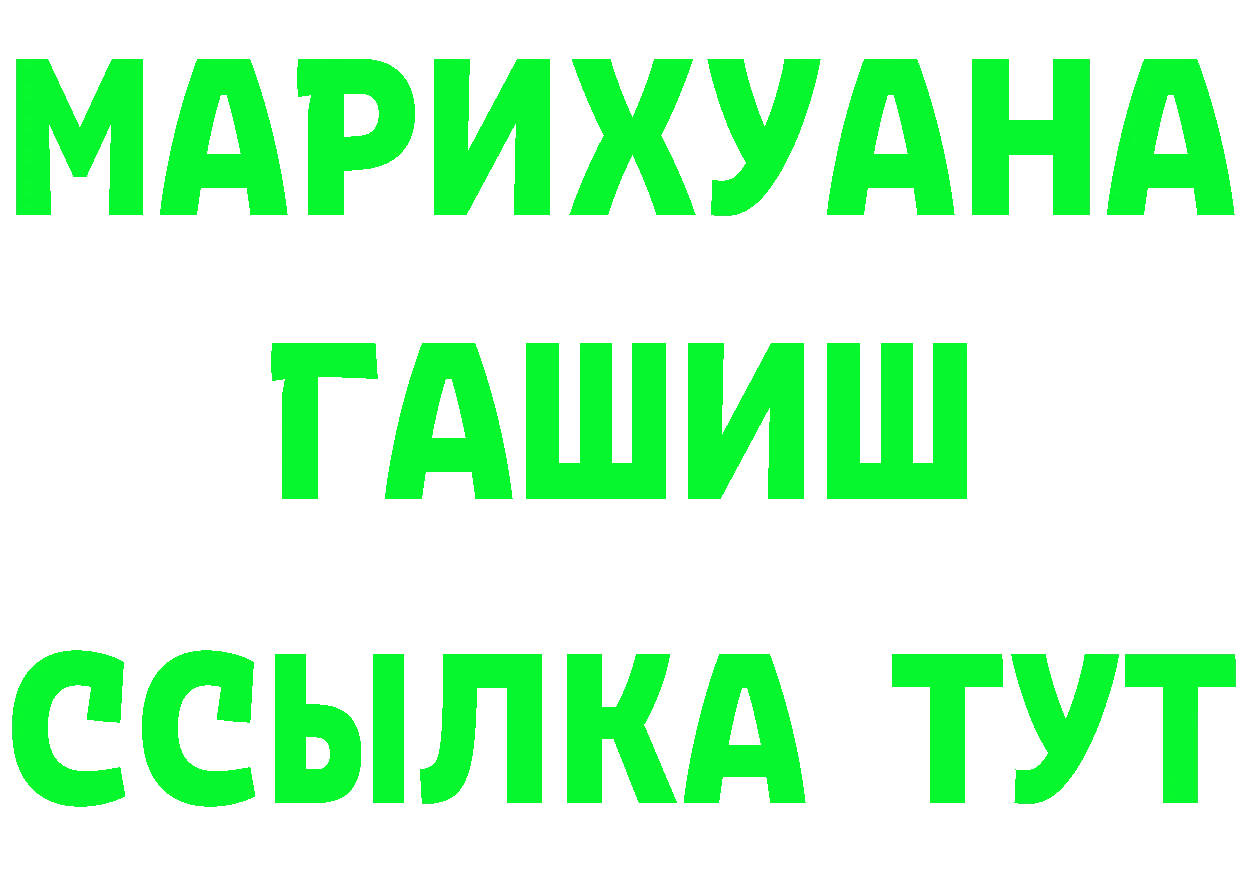 МАРИХУАНА
ГАШИШ
ССЫЛКА ТУТ